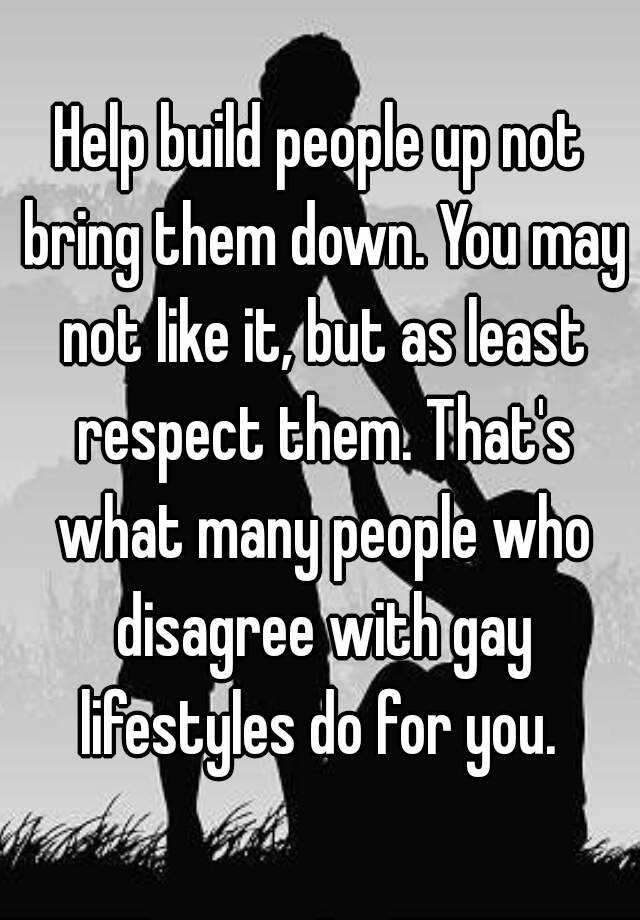 Help build people up not bring them down. You may not like it, but as least respect them. That's what many people who disagree with gay lifestyles do for you.